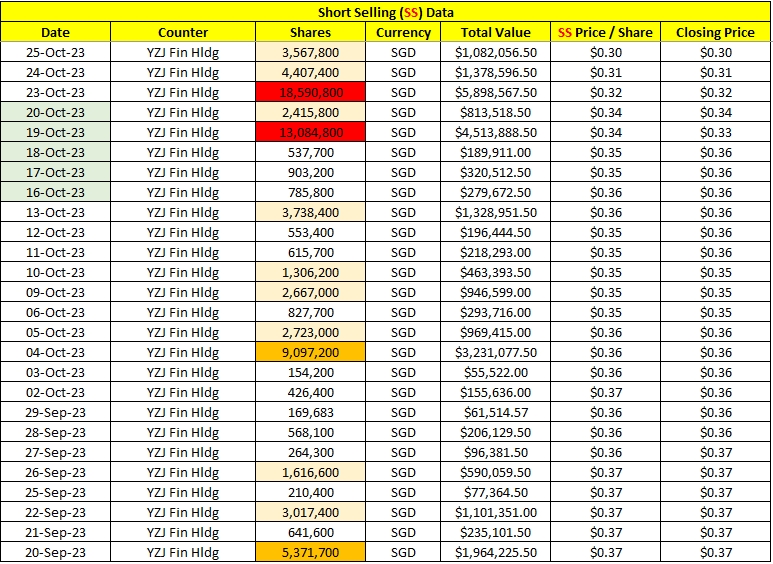 Short Selling (SS) Data

| Date | Counter | Shares | Currency | Total Value | SS Price / Share | Closing Price |
|---|---|---|---|---|---|---|
| 25-Oct-23 | YZJ Fin Hldg | 3,567,800 | SGD | \$1,082,056.50 | \$0.30 | \$0.30 |
| 24-Oct-23 | YZJ Fin Hldg | 4,407,400 | SGD | \$1,378,596.50 | \$0.31 | \$0.31 |
| 23-Oct-23 | YZJ Fin Hldg | 18,590,800 | SGD | \$5,898,567.50 | \$0.32 | \$0.32 |
| 20-Oct-23 | YZJ Fin Hldg | 2,415,800 | SGD | \$813,518.50 | \$0.34 | \$0.34 |
| 19-Oct-23 | YZJ Fin Hldg | 13,084,800 | SGD | \$4,513,888.50 | \$0.34 | \$0.33 |
| 18-Oct-23 | YZJ Fin Hldg | 537,700 | SGD | \$189,911.00 | \$0.35 | \$0.36 |
| 17-Oct-23 | YZJ Fin Hldg | 903,200 | SGD | \$320,512.50 | \$0.35 | \$0.36 |
| 16-Oct-23 | YZJ Fin Hldg | 785,800 | SGD | \$279,672.50 | \$0.36 | \$0.36 |
| 13-Oct-23 | YZJ Fin Hldg | 3,738,400 | SGD | \$1,328,951.50 | \$0.36 | \$0.36 |
| 12-Oct-23 | YZJ Fin Hldg | 553,400 | SGD | \$196,444.50 | \$0.35 | \$0.36 |
| 11-Oct-23 | YZJ Fin Hldg | 615,700 | SGD | \$218,293.00 | \$0.35 | \$0.36 |
| 10-Oct-23 | YZJ Fin Hldg | 1,306,200 | SGD | \$463,393.50 | \$0.35 | \$0.35 |
| 09-Oct-23 | YZJ Fin Hldg | 2,667,000 | SGD | \$946,599.00 | \$0.35 | \$0.35 |
| 06-Oct-23 | YZJ Fin Hldg | 827,700 | SGD | \$293,716.00 | \$0.35 | \$0.35 |
| 05-Oct-23 | YZJ Fin Hldg | 2,723,000 | SGD | \$969,415.00 | \$0.36 | \$0.36 |
| 04-Oct-23 | YZJ Fin Hldg | 9,097,200 | SGD | \$3,231,077.50 | \$0.36 | \$0.36 |
| 03-Oct-23 | YZJ Fin Hldg | 154,200 | SGD | \$55,522.00 | \$0.36 | \$0.36 |
| 02-Oct-23 | YZJ Fin Hldg | 426,400 | SGD | \$155,636.00 | \$0.37 | \$0.36 |
| 29-Sep-23 | YZJ Fin Hldg | 169,683 | SGD | \$61,514.57 | \$0.36 | \$0.36 |
| 28-Sep-23 | YZJ Fin Hldg | 568,100 | SGD | \$206,129.50 | \$0.36 | \$0.36 |
| 27-Sep-23 | YZJ Fin Hldg | 264,300 | SGD | \$96,381.50 | \$0.36 | \$0.37 |
| 26-Sep-23 | YZJ Fin Hldg | 1,616,600 | SGD | \$590,059.50 | \$0.37 | \$0.37 |
| 25-Sep-23 | YZJ Fin Hldg | 210,400 | SGD | \$77,364.50 | \$0.37 | \$0.37 |
| 22-Sep-23 | YZJ Fin Hldg | 3,017,400 | SGD | \$1,101,351.00 | \$0.37 | \$0.37 |
| 21-Sep-23 | YZJ Fin Hldg | 641,600 | SGD | \$235,101.50 | \$0.37 | \$0.37 |
| 20-Sep-23 | YZJ Fin Hldg | 5,371,700 | SGD | \$1,964,225.50 | \$0.37 | \$0.37 |